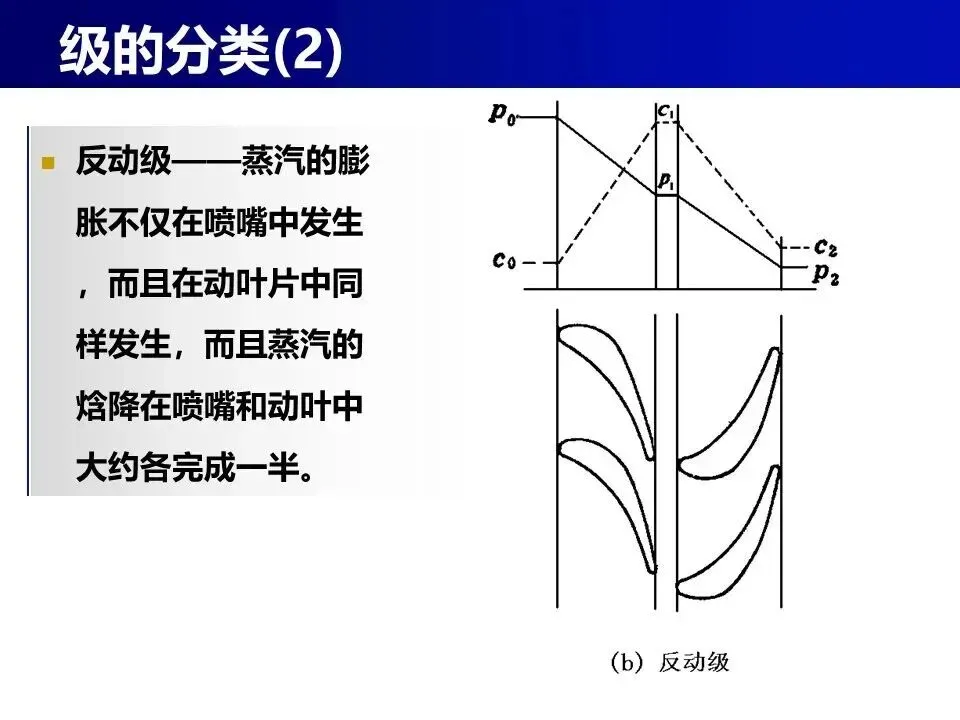 级的分类(2)

反动级——蒸汽的膨胀不仅在喷嘴中发生，而且在动叶片中同样发生，而且蒸汽的焓降在喷嘴和动叶中大约各完成一半。

$p_0$

$c_1$

$p_1$

$c_0$

$c_2$

$p_2$

(b) 反动级